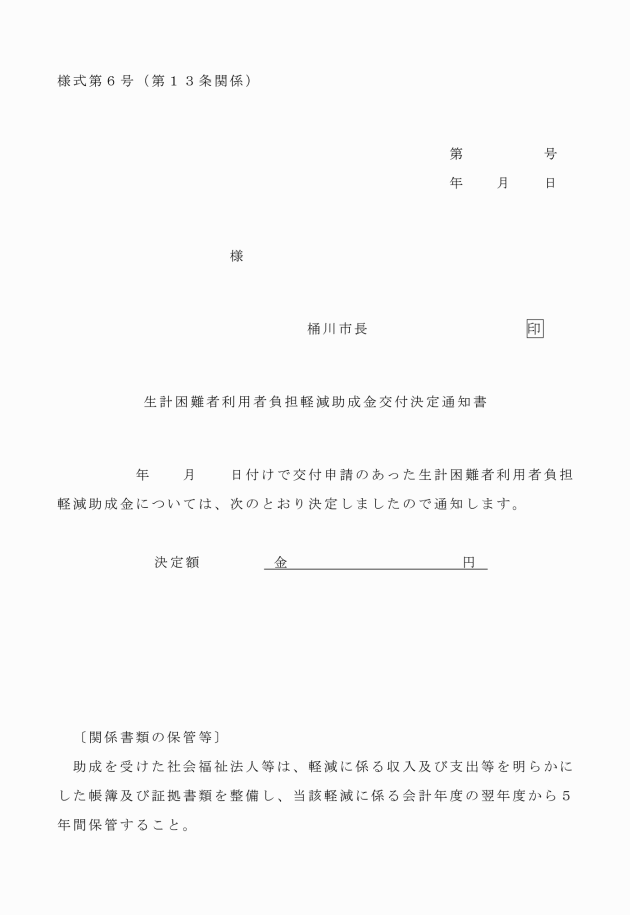 様式第６号（第１３条関係）

第　　　　号
年　　月　　日

様

桶川市長　　　　　　　　印

生計困難者利用者負担軽減助成金交付決定通知書

年　　月　　日付けで交付申請のあった生計困難者利用者負担軽減助成金については、次のとおり決定しましたので通知します。

決定額　　　　金　　　　　　　　円

〔関係書類の保管等〕
助成を受けた社会福祉法人等は、軽減に係る収入及び支出等を明らかにした帳簿及び証拠書類を整備し、当該軽減に係る会計年度の翌年度から５年間保管すること。